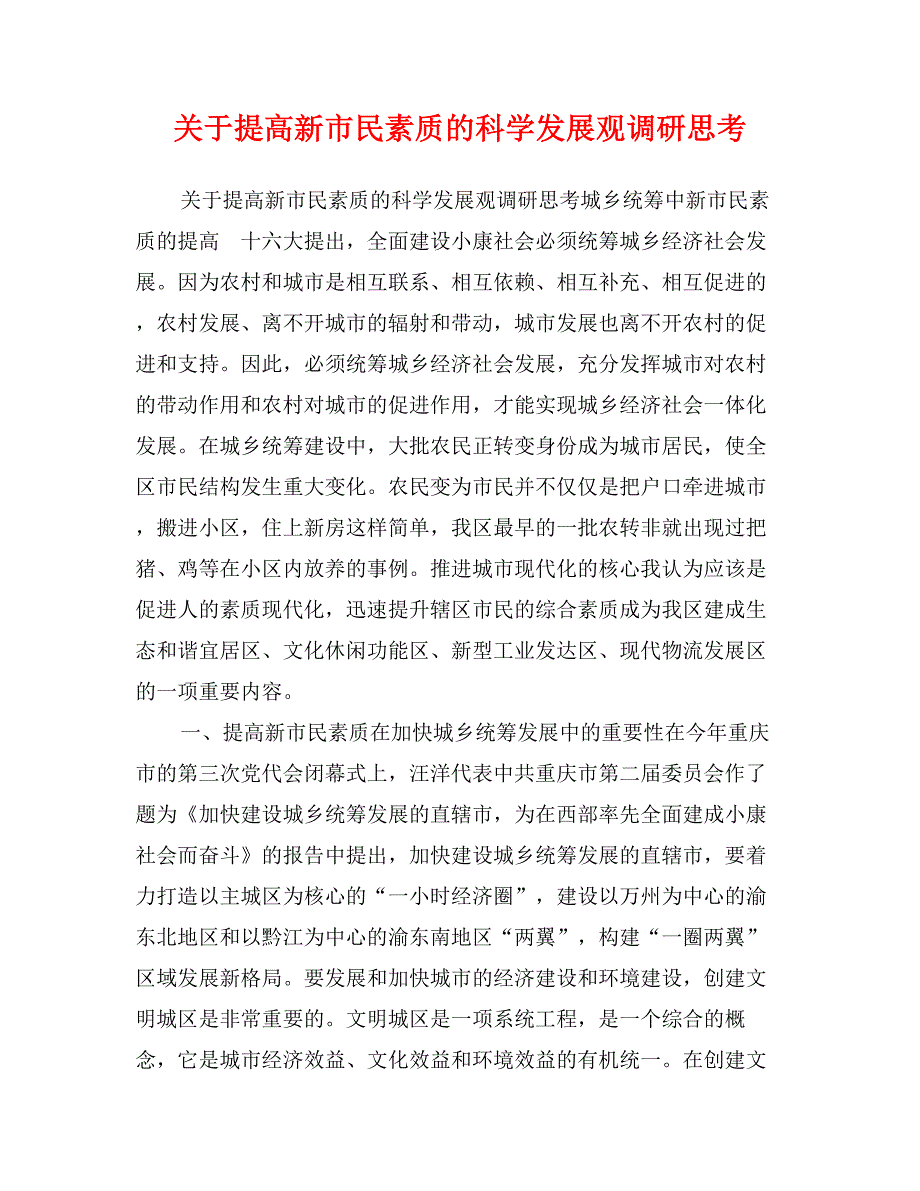 关于提高新市民素质的科学发展观调研思考

关于提高新市民素质的科学发展观调研思考城乡统筹中新市民素质的提高　十六大提出，全面建设小康社会必须统筹城乡经济社会发展。因为农村和城市是相互联系、相互依赖、相互补充、相互促进的，农村发展、离不开城市的辐射和带动，城市发展也离不开农村的促进和支持。因此，必须统筹城乡经济社会发展，充分发挥城市对农村的带动作用和农村对城市的促进作用，才能实现城乡经济社会一体化发展。在城乡统筹建设中，大批农民正转变身份成为城市居民，使全区市民结构发生重大变化。农民变为市民并不仅仅是把户口牵进城市，搬进小区，住上新房这样简单，我区最早的一批农转非就出现过把猪、鸡等在小区内放养的事例。推进城市现代化的核心我认为应该是促进人的素质现代化，迅速提升辖区市民的综合素质成为我区建成生态和谐宜居区、文化休闲功能区、新型工业发达区、现代物流发展区的一项重要内容。

一、提高新市民素质在加快城乡统筹发展中的重要性在今年重庆市的第三次党代会闭幕式上，汪洋代表中共重庆市第二届委员会作了题为《加快建设城乡统筹发展的直辖市，为在西部率先全面建成小康社会而奋斗》的报告中提出，加快建设城乡统筹发展的直辖市，要着力打造以主城区为核心的“一小时经济圈”，建设以万州为中心的渝东北地区和以黔江为中心的渝东南地区“两翼”，构建“一圈两翼”区域发展新格局。要发展和加快城市的经济建设和环境建设，创建文明城区是非常重要的。文明城区是一项系统工程，是一个综合的概念，它是城市经济效益、文化效益和环境效益的有机统一。在创建文